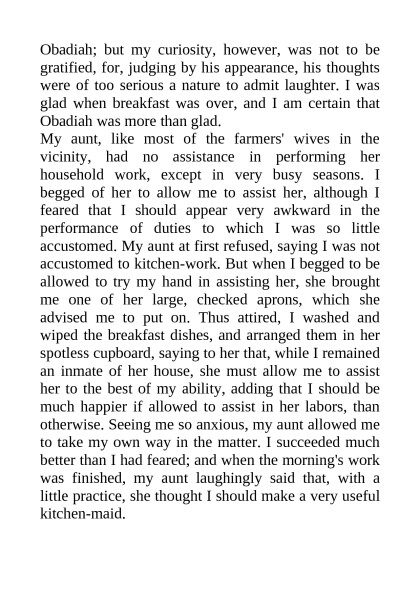 Obadiah; but my curiosity, however, was not to be gratified, for, judging by his appearance, his thoughts were of too serious a nature to admit laughter. I was glad when breakfast was over, and I am certain that Obadiah was more than glad.

My aunt, like most of the farmers' wives in the vicinity, had no assistance in performing her household work, except in very busy seasons. I begged of her to allow me to assist her, although I feared that I should appear very awkward in the performance of duties to which I was so little accustomed. My aunt at first refused, saying I was not accustomed to kitchen-work. But when I begged to be allowed to try my hand in assisting her, she brought me one of her large, checked aprons, which she advised me to put on. Thus attired, I washed and wiped the breakfast dishes, and arranged them in her spotless cupboard, saying to her that, while I remained an inmate of her house, she must allow me to assist her to the best of my ability, adding that I should be much happier if allowed to assist in her labors, than otherwise. Seeing me so anxious, my aunt allowed me to take my own way in the matter. I succeeded much better than I had feared; and when the morning's work was finished, my aunt laughingly said that, with a little practice, she thought I should make a very useful kitchen-maid.